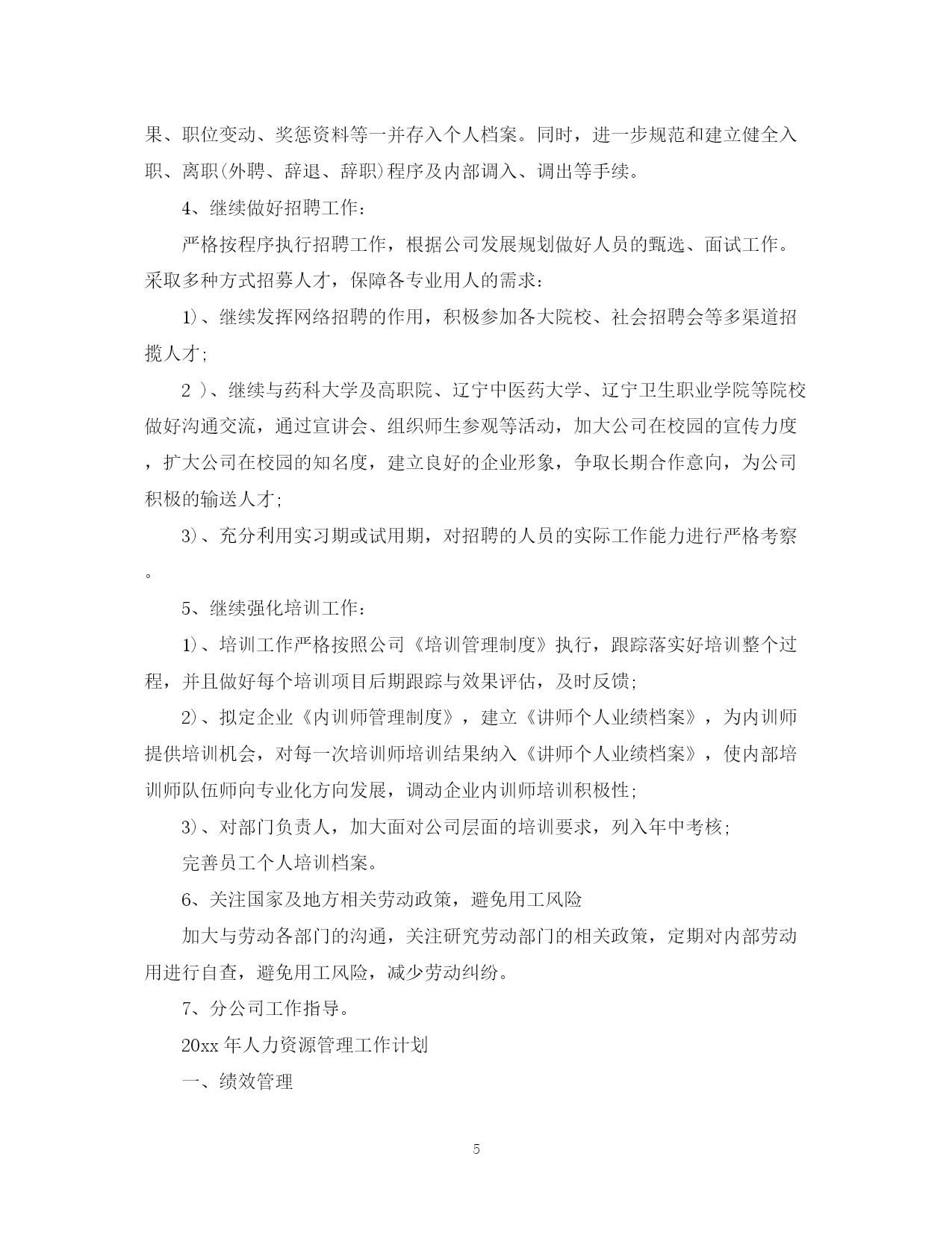 果、职位变动、奖惩资料等一并存入个人档案。同时，进一步规范和建立健全入职、离职(外聘、辞退、辞职)程序及内部调入、调出等手续。

4、继续做好招聘工作：

严格按程序执行招聘工作，根据公司发展规划做好人员的甄选、面试工作。采取多种方式招募人才，保障各专业用人的需求：

1)、继续发挥网络招聘的作用，积极参加各大院校、社会招聘会等多渠道招揽人才;

2 )、继续与药科大学及高职院、辽宁中医药大学、辽宁卫生职业学院等院校做好沟通交流，通过宣讲会、组织师生参观等活动，加大公司在校园的宣传力度，扩大公司在校园的知名度，建立良好的企业形象，争取长期合作意向，为公司积极的输送人才;

3)、充分利用实习期或试用期，对招聘的人员的实际工作能力进行严格考察。

5、继续强化培训工作：

1)、培训工作严格按照公司《培训管理制度》执行，跟踪落实好培训整个过程，并且做好每个培训项目后期跟踪与效果评估，及时反馈;

2)、拟定企业《内训师管理制度》，建立《讲师个人业绩档案》，为内训师提供培训机会，对每一次培训师培训结果纳入《讲师个人业绩档案》，使内部培训师队伍师向专业化方向发展，调动企业内训师培训积极性;

3)、对部门负责人，加大面对公司层面的培训要求，列入年中考核;

完善员工个人培训档案。

6、关注国家及地方相关劳动政策，避免用工风险

加大与劳动各部门的沟通，关注研究劳动部门的相关政策，定期对内部劳动用进行自查，避免用工风险，减少劳动纠纷。

7、分公司工作指导。

20xx 年人力资源管理工作计划

一、绩效管理

5